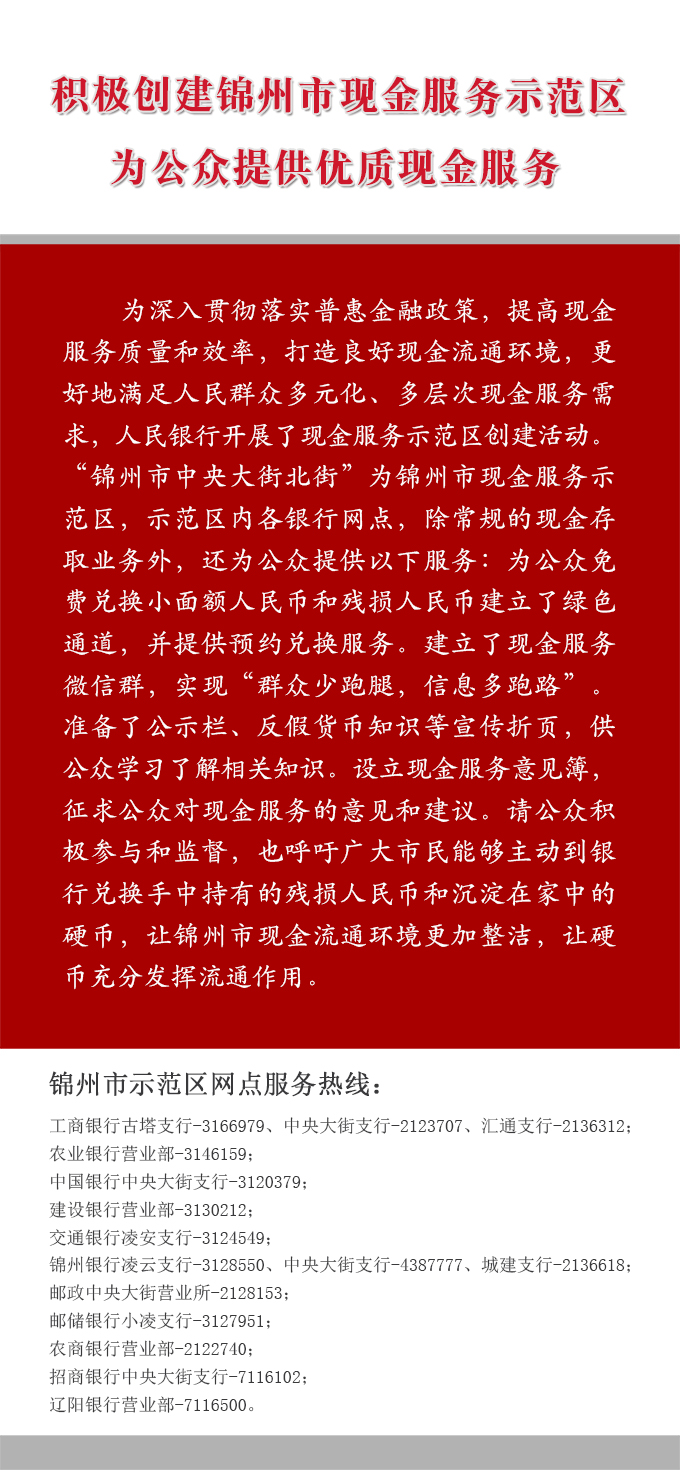 积极创建锦州市现金服务示范区
为公众提供优质现金服务

为深入贯彻落实普惠金融政策，提高现金服务质量和效率，打造良好现金流通环境，更好地满足人民群众多元化、多层次现金服务需求，人民银行开展了现金服务示范区创建活动。“锦州市中央大街北街”为锦州市现金服务示范区，示范区内各银行网点，除常规的现金存取业务外，还为公众提供以下服务：为公众免费兑换小面额人民币和残损人民币建立了绿色通道，并提供预约兑换服务。建立了现金服务微信群，实现“群众少跑腿，信息多跑路”。准备了公示栏、反假货币知识等宣传折页，供公众学习了解相关知识。设立现金服务意见簿，征求公众对现金服务的意见和建议。请公众积极参与和监督，也呼吁广大市民能够主动到银行兑换手中持有的残损人民币和沉淀在家中的硬币，让锦州市现金流通环境更加整洁，让硬币充分发挥流通作用。

锦州市示范区网点服务热线：
工商银行古塔支行-3166979、中央大街支行-2123707、汇通支行-2136312；
农业银行营业部-3146159；
中国银行中央大街支行-3120379；
建设银行营业部-3130212；
交通银行凌安支行-3124549；
锦州银行凌云支行-3128550、中央大街支行-4387777、城建支行-2136618；
邮政中央大街营业所-2128153；
邮储银行小凌支行-3127951；
农商银行营业部-2122740；
招商银行中央大街支行-7116102；
辽阳银行营业部-7116500。